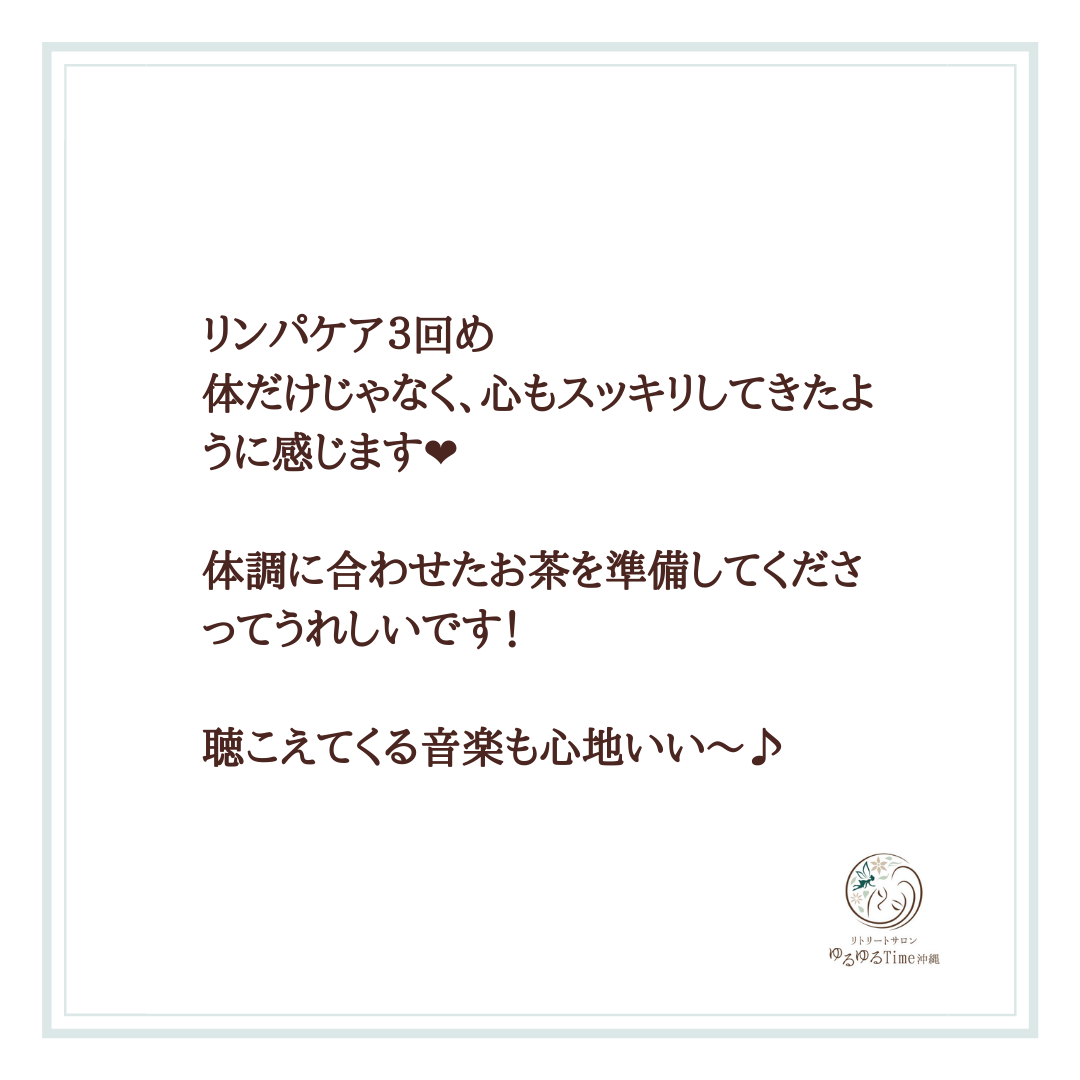 リンパケア3回め
体だけじゃなく、心もスッキリしてきたように感じます❤

体調に合わせたお茶を準備してくださってうれしいです！

聴こえてくる音楽も心地いい〜♪

リトリートサロン
ゆるゆるTime沖縄